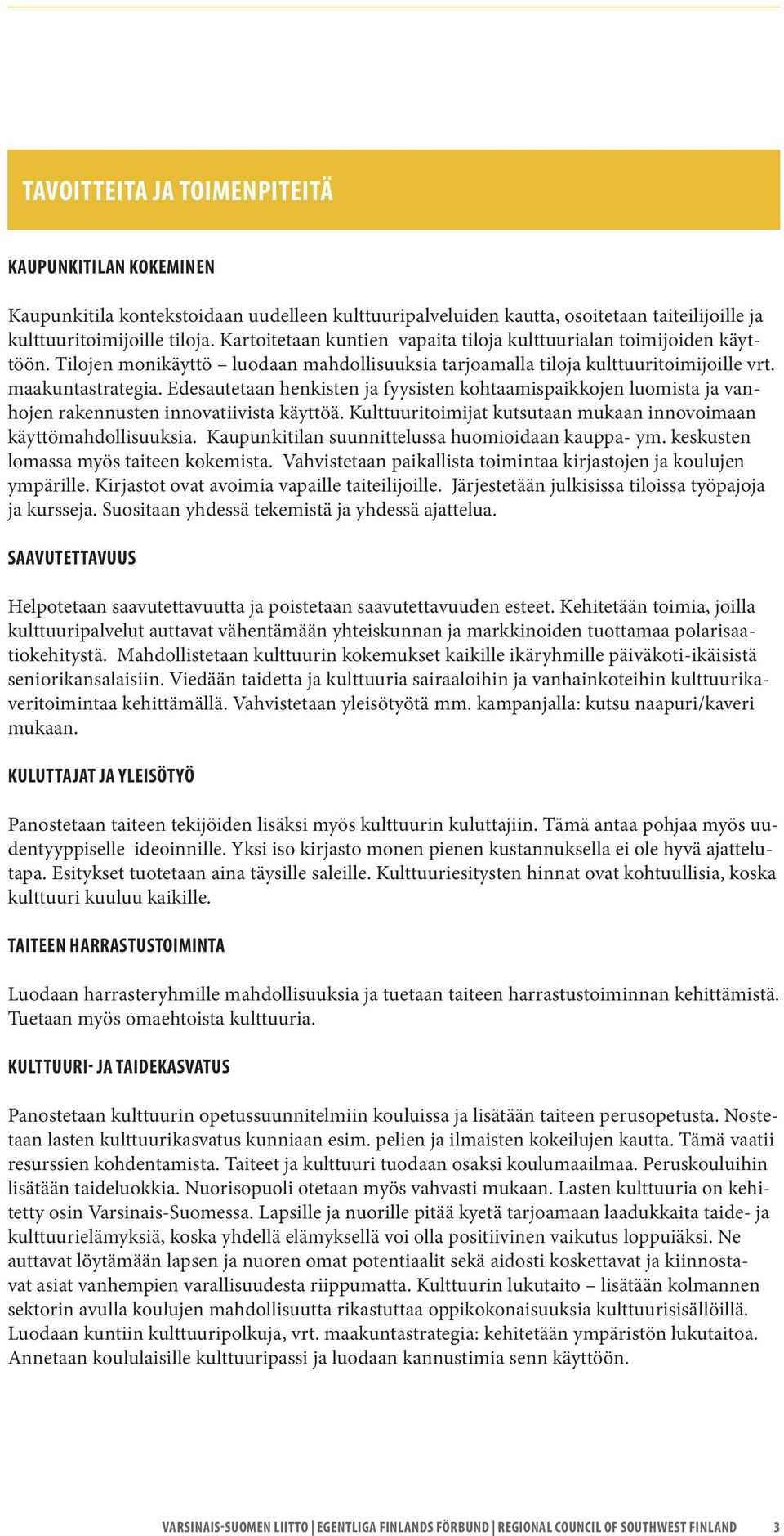 TAVOITTEITA JA TOIMENPITEITÄ

KAUPUNKITILAN KOKEMINEN

Kaupunkitila kontekstoidaan uudelleen kulttuuripalveluiden kautta, osoitetaan taiteilijoille ja kulttuuritoimijoille tiloja. Kartoitetaan kuntien vapaita tiloja kulttuurialan toimijoiden käyttöön. Tilojen monikäyttö – luodaan mahdollisuuksia tarjoamalla tiloja kulttuuritoimijoille vrt. maakuntastrategia. Edesautetaan henkisten ja fyysisten kohtaamispaikkojen luomista ja vanhojen rakennusten innovatiivista käyttöä. Kulttuuritoimijat kutsutaan mukaan innovoimaan käyttömahdollisuuksia. Kaupunkitilan suunnittelussa huomioidaan kauppa- ym. keskusten lomassa myös taiteen kokemista. Vahvistetaan paikallista toimintaa kirjastojen ja koulujen ympärille. Kirjastot ovat avoimia vapaille taiteilijoille. Järjestetään julkisissa tiloissa työpajoja ja kursseja. Suositaan yhdessä tekemistä ja yhdessä ajattelua.

SAAVUTETTAVUUS

Helpotetaan saavutettavuutta ja poistetaan saavutettavuuden esteet. Kehitetään toimia, joilla kulttuuripalvelut auttavat vähentämään yhteiskunnan ja markkinoiden tuottamaa polarisaatiokehitystä. Mahdollistetaan kulttuurin kokemukset kaikille ikäryhmille päiväkoti-ikäisistä seniorikansalaisiin. Viedään taidetta ja kulttuuria sairaaloihin ja vanhainkoteihin kulttuurikaveritoimintaa kehittämällä. Vahvistetaan yleisötyötä mm. kampanjalla: kutsu naapuri/kaveri mukaan.

KULUTTAJAT JA YLEISÖTYÖ

Panostetaan taiteen tekijöiden lisäksi myös kulttuurin kuluttajiin. Tämä antaa pohjaa myös uudentyyppiselle ideoinnille. Yksi iso kirjasto monen pienen kustannuksella ei ole hyvä ajattelutapa. Esitykset tuotetaan aina täysille saleille. Kulttuuriesitysten hinnat ovat kohtuullisia, koska kulttuuri kuuluu kaikille.

TAITEEN HARRASTUSTOIMINTA

Luodaan harrasteryhmille mahdollisuuksia ja tuetaan taiteen harrastustoiminnan kehittämistä. Tuetaan myös omaehtoista kulttuuria.

KULTTUURI- JA TAIDEKASVATUS

Panostetaan kulttuurin opetussuunnitelmiin kouluissa ja lisätään taiteen perusopetusta. Nostetaan lasten kulttuurikasvatus kunniaan esim. pelien ja ilmaisten kokeilujen kautta. Tämä vaatii resurssien kohdentamista. Taiteet ja kulttuuri tuodaan osaksi koulumaailmaa. Peruskouluihin lisätään taideluokkia. Nuorisopuoli otetaan myös vahvasti mukaan. Lasten kulttuuria on kehitetty osin Varsinais-Suomessa. Lapsille ja nuorille pitää kyetä tarjoamaan laadukkaita taide- ja kulttuurielämyksiä, koska yhdellä elämyksellä voi olla positiivinen vaikutus loppuiäksi. Ne auttavat löytämään lapsen ja nuoren omat potentiaalit sekä aidosti koskettavat ja kiinnostavat asiat vanhempien varallisuudesta riippumatta. Kulttuurin lukutaito – lisätään kolmannen sektorin avulla koulujen mahdollisuutta rikastuttaa oppikokonaisuuksia kulttuurisisällöillä. Luodaan kuntiin kulttuuripolkuja, vrt. maakuntastrategia: kehitetään ympäristön lukutaitoa. Annetaan koululaisille kulttuuripassi ja luodaan kannustimia senn käyttöön.

VARSINAIS-SUOMEN LIITTO | EGENTLIGA FINLANDS FÖRBUND | REGIONAL COUNCIL OF SOUTHWEST FINLAND 3